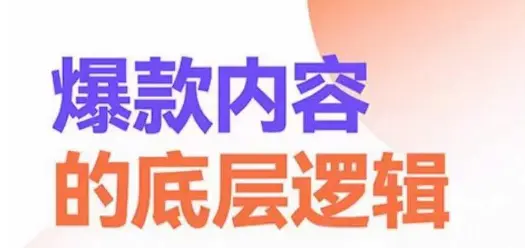 爆款内容
的底层逻辑